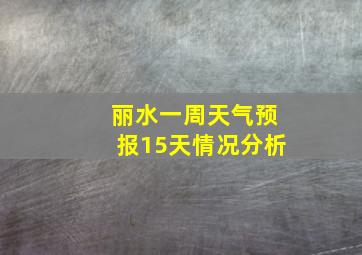 丽水一周天气预报15天情况分析